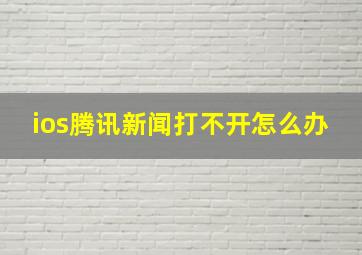 ios腾讯新闻打不开怎么办